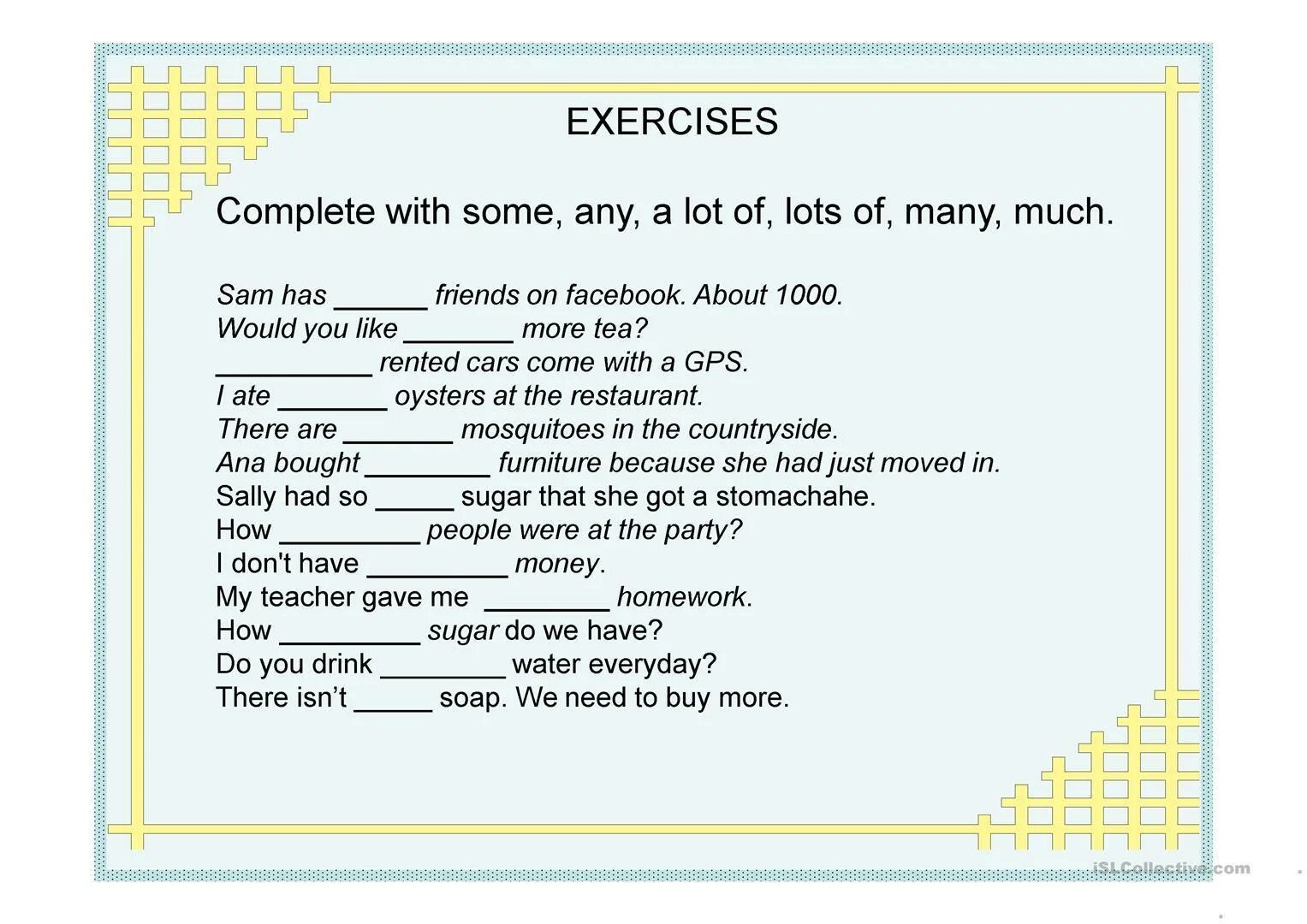 EXERCISES

Complete with some, any, a lot of, lots of, many, much.

Sam has ______ friends on facebook. About 1000.
Would you like _______ more tea?
__________ rented cars come with a GPS.
I ate _______ oysters at the restaurant.
There are _______ mosquitoes in the countryside.
Ana bought ________ furniture because she had just moved in.
Sally had so _____ sugar that she got a stomachahe.
How _________ people were at the party?
I don't have _________ money.
My teacher gave me ________ homework.
How _________ sugar do we have?
Do you drink ________ water everyday?
There isn't _____ soap. We need to buy more.

iSLCollective.com